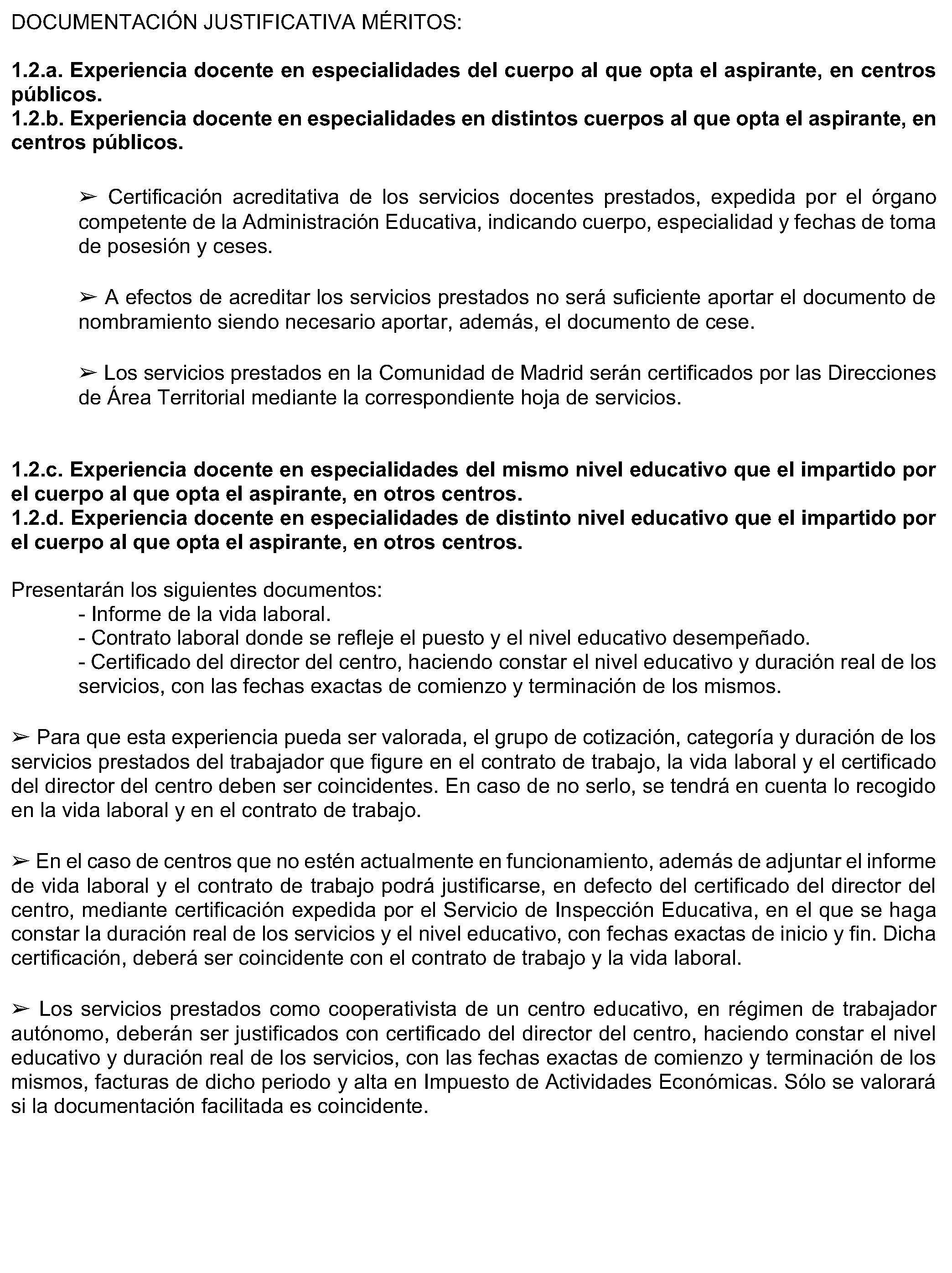 DOCUMENTACIÓN JUSTIFICATIVA MÉRITOS:

1.2.a. Experiencia docente en especialidades del cuerpo al que opta el aspirante, en centros públicos.
1.2.b. Experiencia docente en especialidades en distintos cuerpos al que opta el aspirante, en centros públicos.

➢ Certificación acreditativa de los servicios docentes prestados, expedida por el órgano competente de la Administración Educativa, indicando cuerpo, especialidad y fechas de toma de posesión y ceses.

➢ A efectos de acreditar los servicios prestados no será suficiente aportar el documento de nombramiento siendo necesario aportar, además, el documento de cese.

➢ Los servicios prestados en la Comunidad de Madrid serán certificados por las Direcciones de Área Territorial mediante la correspondiente hoja de servicios.

1.2.c. Experiencia docente en especialidades del mismo nivel educativo que el impartido por el cuerpo al que opta el aspirante, en otros centros.
1.2.d. Experiencia docente en especialidades de distinto nivel educativo que el impartido por el cuerpo al que opta el aspirante, en otros centros.

Presentarán los siguientes documentos:
- Informe de la vida laboral.
- Contrato laboral donde se refleje el puesto y el nivel educativo desempeñado.
- Certificado del director del centro, haciendo constar el nivel educativo y duración real de los servicios, con las fechas exactas de comienzo y terminación de los mismos.

➢ Para que esta experiencia pueda ser valorada, el grupo de cotización, categoría y duración de los servicios prestados del trabajador que figure en el contrato de trabajo, la vida laboral y el certificado del director del centro deben ser coincidentes. En caso de no serlo, se tendrá en cuenta lo recogido en la vida laboral y en el contrato de trabajo.

➢ En el caso de centros que no estén actualmente en funcionamiento, además de adjuntar el informe de vida laboral y el contrato de trabajo podrá justificarse, en defecto del certificado del director del centro, mediante certificación expedida por el Servicio de Inspección Educativa, en el que se haga constar la duración real de los servicios y el nivel educativo, con fechas exactas de inicio y fin. Dicha certificación, deberá ser coincidente con el contrato de trabajo y la vida laboral.

➢ Los servicios prestados como cooperativista de un centro educativo, en régimen de trabajador autónomo, deberán ser justificados con certificado del director del centro, haciendo constar el nivel educativo y duración real de los servicios, con las fechas exactas de comienzo y terminación de los mismos, facturas de dicho periodo y alta en Impuesto de Actividades Económicas. Sólo se valorará si la documentación facilitada es coincidente.